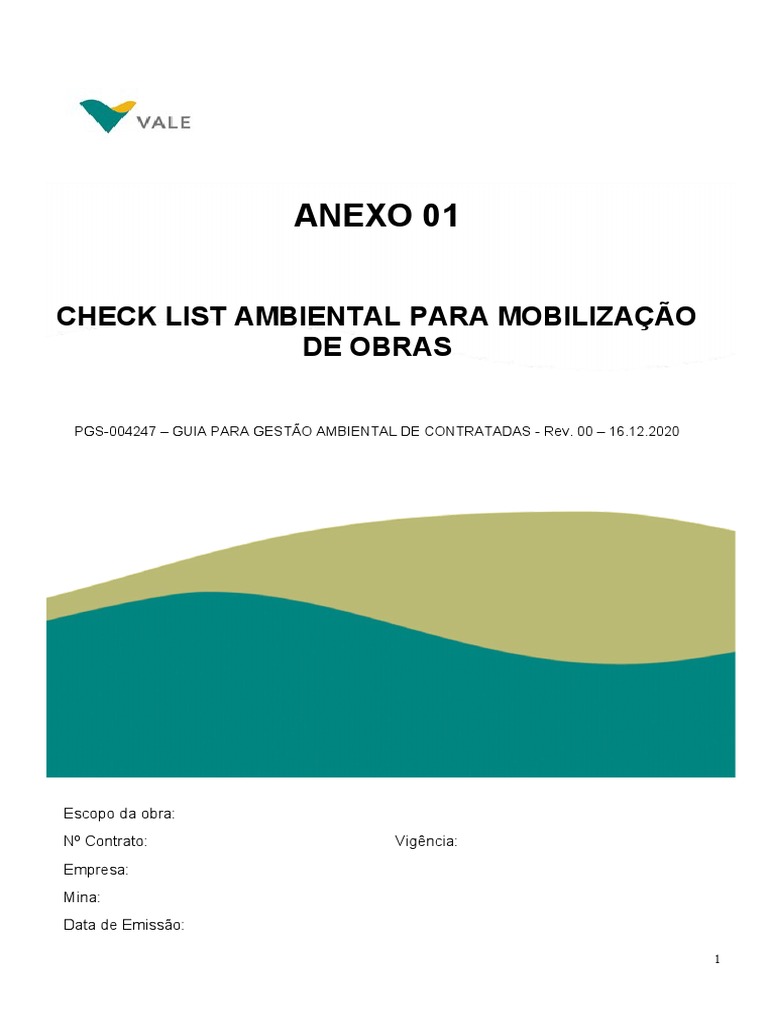 VALE

ANEXO 01

CHECK LIST AMBIENTAL PARA MOBILIZAÇÃO DE OBRAS

PGS-004247 – GUIA PARA GESTÃO AMBIENTAL DE CONTRATADAS - Rev. 00 – 16.12.2020

Escopo da obra:

Nº Contrato: Vigência:

Empresa:

Mina:

Data de Emissão:

1